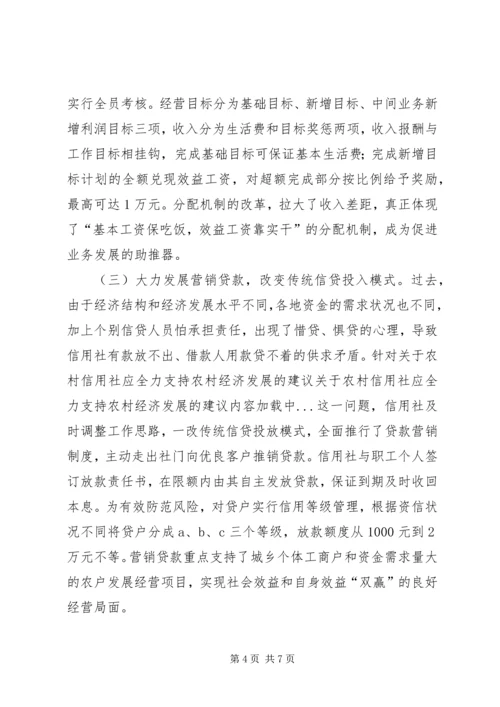 实行全员考核。经营目标分为基础目标、新增目标、中间业务新增利润目标三项，收入分为生活费和目标奖惩两项，收入报酬与工作目标相挂钩，完成基础目标可保证基本生活费；完成新增目标计划的全额兑现效益工资，对超额完成部分按比例给予奖励，最高可达1万元。分配机制的改革，拉大了收入差距，真正体现了“基本工资保吃饭，效益工资靠实干”的分配机制，成为促进业务发展的助推器。

（三）大力发展营销贷款，改变传统信贷投入模式。过去，由于经济结构和经济发展水平不同，各地资金的需求状况也不同，加上个别信贷人员怕承担责任，出现了惜贷、惧贷的心理，导致信用社有款放不出、借款人用款贷不着的供求矛盾。针对关于农村信用社应全力支持农村经济发展的建议关于农村信用社应全力支持农村经济发展的建议内容加载中...这一问题，信用社及时调整工作思路，一改传统信贷投放模式，全面推行了贷款营销制度，主动走出社门向优良客户推销贷款。信用社与职工个人签订放款责任书，在限额内由其自主发放贷款，保证到期及时收回本息。为有效防范风险，对贷户实行信用等级管理，根据资信状况不同将贷户分成a、b、c三个等级，放款额度从1000元到2万元不等。营销贷款重点支持了城乡个体工商户和资金需求量大的农户发展经营项目，实现社会效益和自身效益“双赢”的良好经营局面。

第4页 共7页